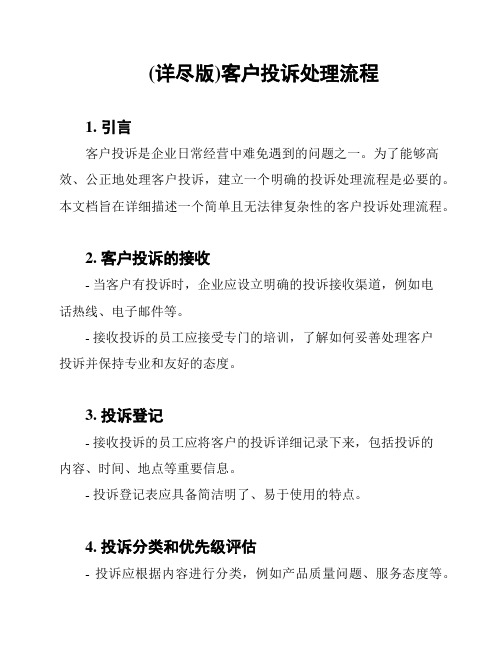 (详尽版)客户投诉处理流程

1. 引言

客户投诉是企业日常经营中难免遇到的问题之一。为了能够高效、公正地处理客户投诉，建立一个明确的投诉处理流程是必要的。本文档旨在详细描述一个简单且无法律复杂性的客户投诉处理流程。

2. 客户投诉的接收

- 当客户有投诉时，企业应设立明确的投诉接收渠道，例如电话热线、电子邮件等。

- 接收投诉的员工应接受专门的培训，了解如何妥善处理客户投诉并保持专业和友好的态度。

3. 投诉登记

- 接收投诉的员工应将客户的投诉详细记录下来，包括投诉的内容、时间、地点等重要信息。

- 投诉登记表应具备简洁明了、易于使用的特点。

4. 投诉分类和优先级评估

- 投诉应根据内容进行分类，例如产品质量问题、服务态度等。